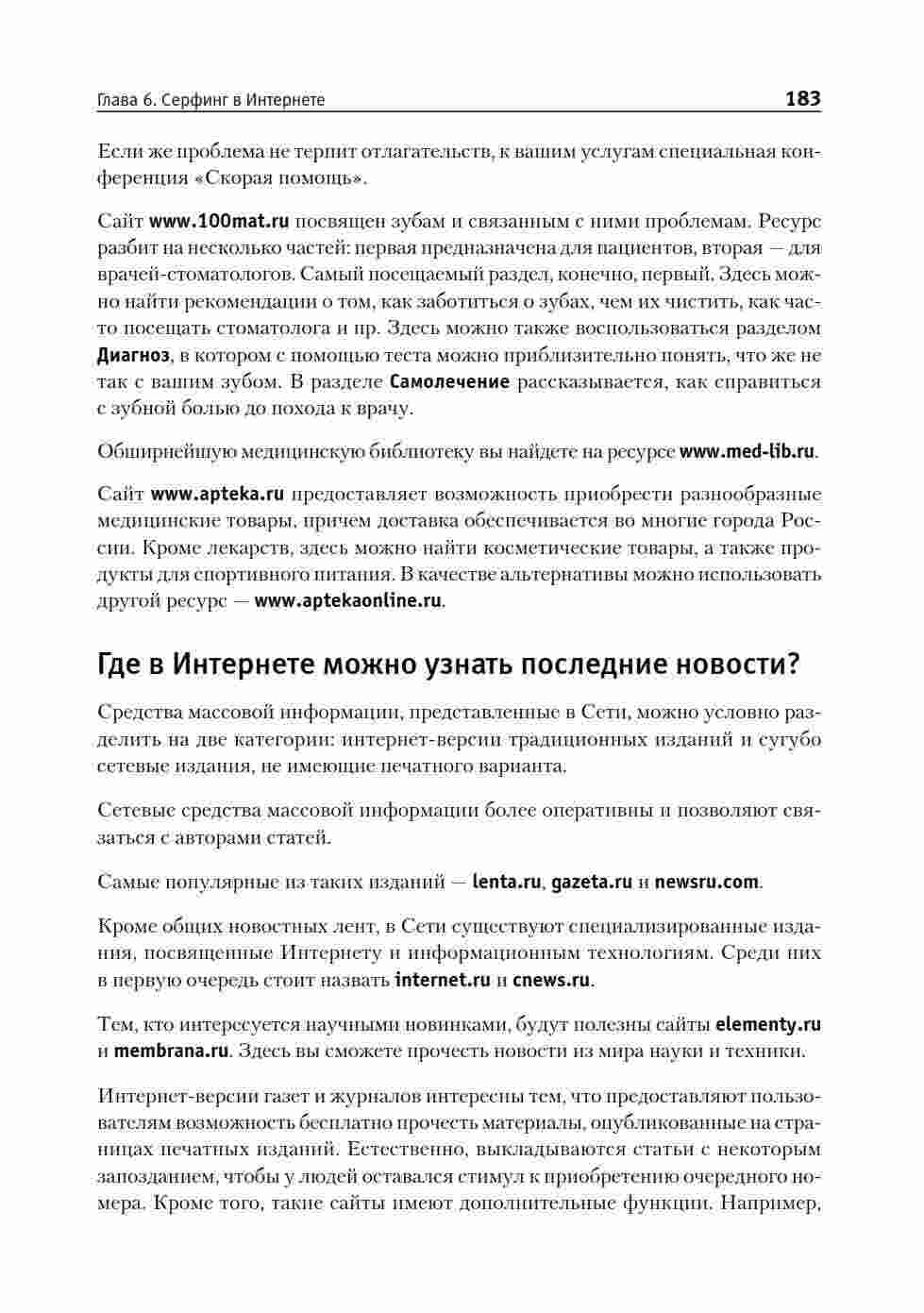 Глава 6. Серфинг в Интернете 183

Если же проблема не терпит отлагательств, к вашим услугам специальная конференция «Скорая помощь».

Сайт www.100mat.ru посвящен зубам и связанным с ними проблемам. Ресурс разбит на несколько частей: первая предназначена для пациентов, вторая — для врачей-стоматологов. Самый посещаемый раздел, конечно, первый. Здесь можно найти рекомендации о том, как заботиться о зубах, чем их чистить, как часто посещать стоматолога и пр. Здесь можно также воспользоваться разделом Диагноз, в котором с помощью теста можно приблизительно понять, что же не так с вашим зубом. В разделе Самолечение рассказывается, как справиться с зубной болью до похода к врачу.

Обширнейшую медицинскую библиотеку вы найдете на ресурсе www.med-lib.ru.

Сайт www.apteka.ru предоставляет возможность приобрести разнообразные медицинские товары, причем доставка обеспечивается во многие города России. Кроме лекарств, здесь можно найти косметические товары, а также продукты для спортивного питания. В качестве альтернативы можно использовать другой ресурс — www.aptekaonline.ru.

Где в Интернете можно узнать последние новости?

Средства массовой информации, представленные в Сети, можно условно разделить на две категории: интернет-версии традиционных изданий и сугубо сетевые издания, не имеющие печатного варианта.

Сетевые средства массовой информации более оперативны и позволяют связаться с авторами статей.

Самые популярные из таких изданий — lenta.ru, gazeta.ru и newsru.com.

Кроме общих новостных лент, в Сети существуют специализированные издания, посвященные Интернету и информационным технологиям. Среди них в первую очередь стоит назвать internet.ru и cnews.ru.

Тем, кто интересуется научными новинками, будут полезны сайты elementy.ru и membrana.ru. Здесь вы сможете прочесть новости из мира науки и техники.

Интернет-версии газет и журналов интересны тем, что предоставляют пользователям возможность бесплатно прочесть материалы, опубликованные на страницах печатных изданий. Естественно, выкладываются статьи с некоторым запозданием, чтобы у людей оставался стимул к приобретению очередного номера. Кроме того, такие сайты имеют дополнительные функции. Например,